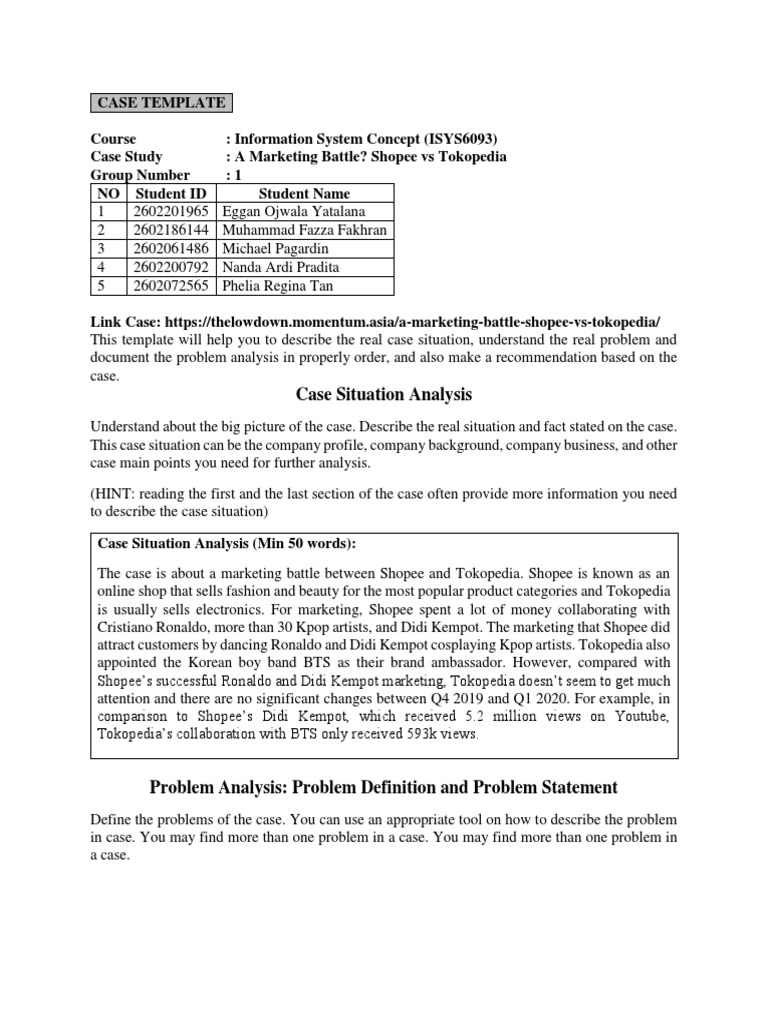 CASE TEMPLATE

Course : Information System Concept (ISYS6093)
Case Study : A Marketing Battle? Shopee vs Tokopedia
Group Number : 1

| NO | Student ID | Student Name |
|---|---|---|
| 1 | 2602201965 | Eggan Ojwala Yatalana |
| 2 | 2602186144 | Muhammad Fazza Fakhran |
| 3 | 2602061486 | Michael Pagardin |
| 4 | 2602200792 | Nanda Ardi Pradita |
| 5 | 2602072565 | Phelia Regina Tan |

Link Case: https://thelowdown.momentum.asia/a-marketing-battle-shopee-vs-tokopedia/
This template will help you to describe the real case situation, understand the real problem and document the problem analysis in properly order, and also make a recommendation based on the case.

Case Situation Analysis

Understand about the big picture of the case. Describe the real situation and fact stated on the case. This case situation can be the company profile, company background, company business, and other case main points you need for further analysis.

(HINT: reading the first and the last section of the case often provide more information you need to describe the case situation)

Case Situation Analysis (Min 50 words):

The case is about a marketing battle between Shopee and Tokopedia. Shopee is known as an online shop that sells fashion and beauty for the most popular product categories and Tokopedia is usually sells electronics. For marketing, Shopee spent a lot of money collaborating with Cristiano Ronaldo, more than 30 Kpop artists, and Didi Kempot. The marketing that Shopee did attract customers by dancing Ronaldo and Didi Kempot cosplaying Kpop artists. Tokopedia also appointed the Korean boy band BTS as their brand ambassador. However, compared with Shopee's successful Ronaldo and Didi Kempot marketing, Tokopedia doesn't seem to get much attention and there are no significant changes between Q4 2019 and Q1 2020. For example, in comparison to Shopee's Didi Kempot, which received 5.2 million views on Youtube, Tokopedia's collaboration with BTS only received 593k views.

Problem Analysis: Problem Definition and Problem Statement

Define the problems of the case. You can use an appropriate tool on how to describe the problem in case. You may find more than one problem in a case. You may find more than one problem in a case.